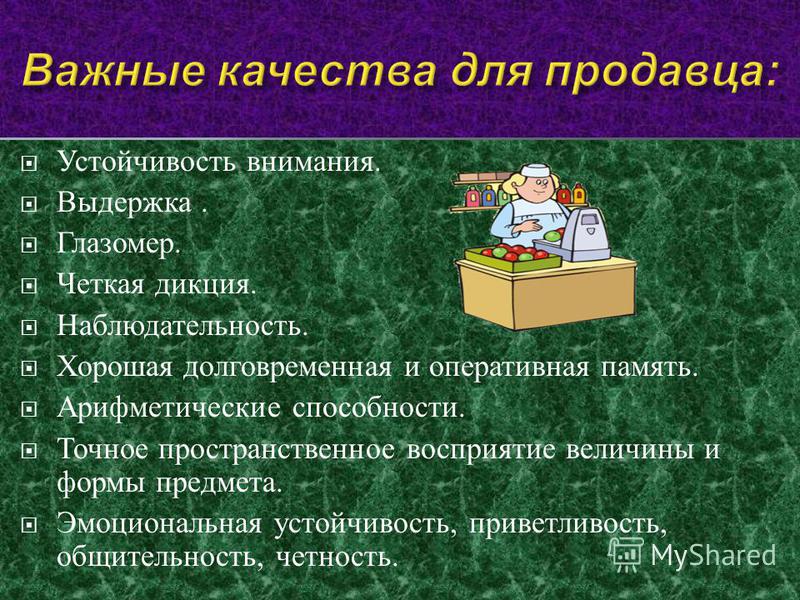 Важные качества для продавца:

Устойчивость внимания.

Выдержка .

Глазомер.

Четкая дикция.

Наблюдательность.

Хорошая долговременная и оперативная память.

Арифметические способности.

Точное пространственное восприятие величины и формы предмета.

Эмоциональная устойчивость, приветливость, общительность, четность.

MyShared